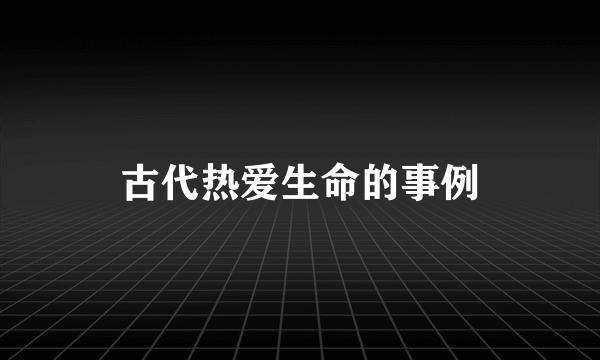 古代热爱生命的事例